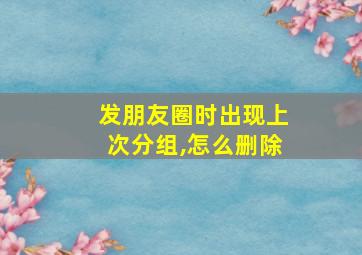 发朋友圈时出现上次分组,怎么删除